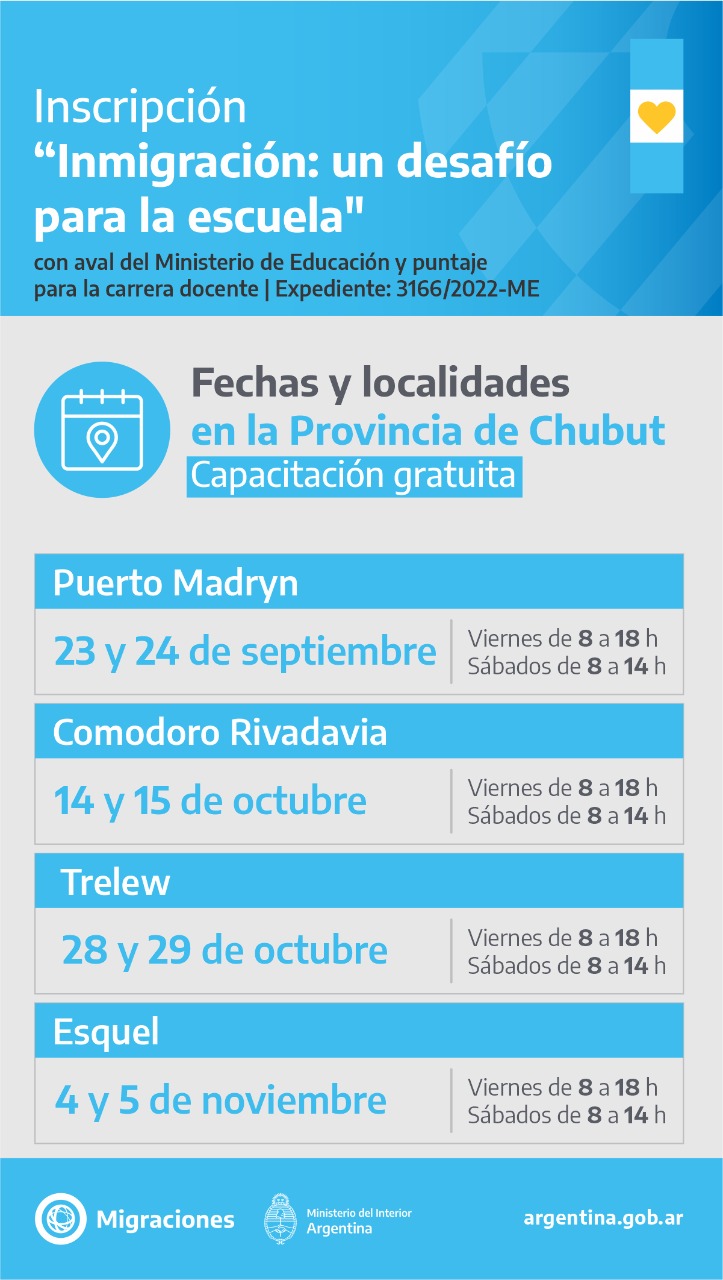 Inscripción
"Inmigración: un desafío para la escuela"
con aval del Ministerio de Educación y puntaje para la carrera docente | Expediente: 3166/2022-ME

Fechas y localidades
en la Provincia de Chubut
Capacitación gratuita

Puerto Madryn
23 y 24 de septiembre
Viernes de 8 a 18 h
Sábados de 8 a 14 h

Comodoro Rivadavia
14 y 15 de octubre
Viernes de 8 a 18 h
Sábados de 8 a 14 h

Trelew
28 y 29 de octubre
Viernes de 8 a 18 h
Sábados de 8 a 14 h

Esquel
4 y 5 de noviembre
Viernes de 8 a 18 h
Sábados de 8 a 14 h

Migraciones
Ministerio del Interior
Argentina
argentina.gob.ar